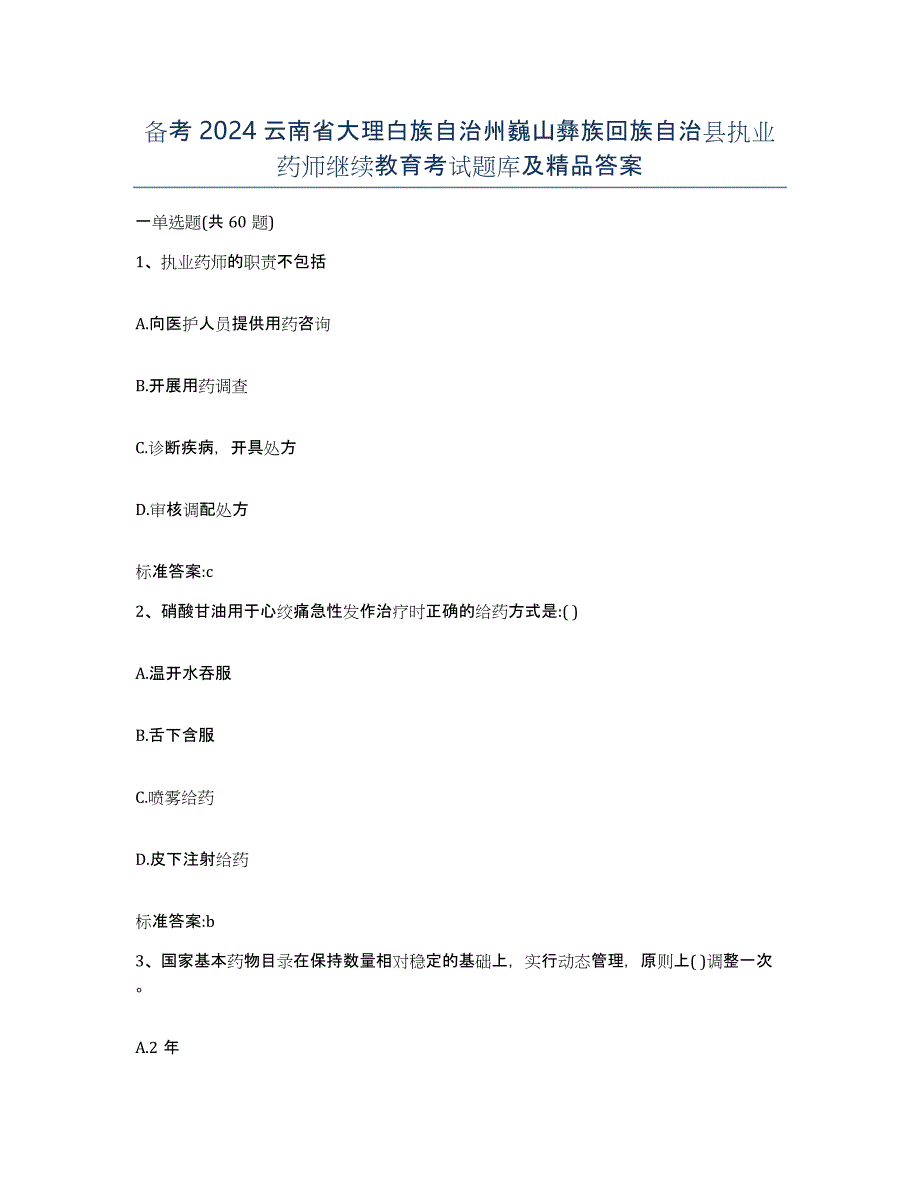 备考 2024 云南省大理白族自治州巍山彝族回族自治县执业药师继续教育考试题库及精品答案

一单选题(共 60 题)

1、执业药师的职责不包括

A.向医护人员提供用药咨询

B.开展用药调查

C.诊断疾病，开具处方

D.审核调配处方

标准答案:c

2、硝酸甘油用于心绞痛急性发作治疗时正确的给药方式是:( )

A.温开水吞服

B.舌下含服

C.喷雾给药

D.皮下注射给药

标准答案:b

3、国家基本药物目录在保持数量相对稳定的基础上，实行动态管理，原则上( )调整一次。

A.2 年